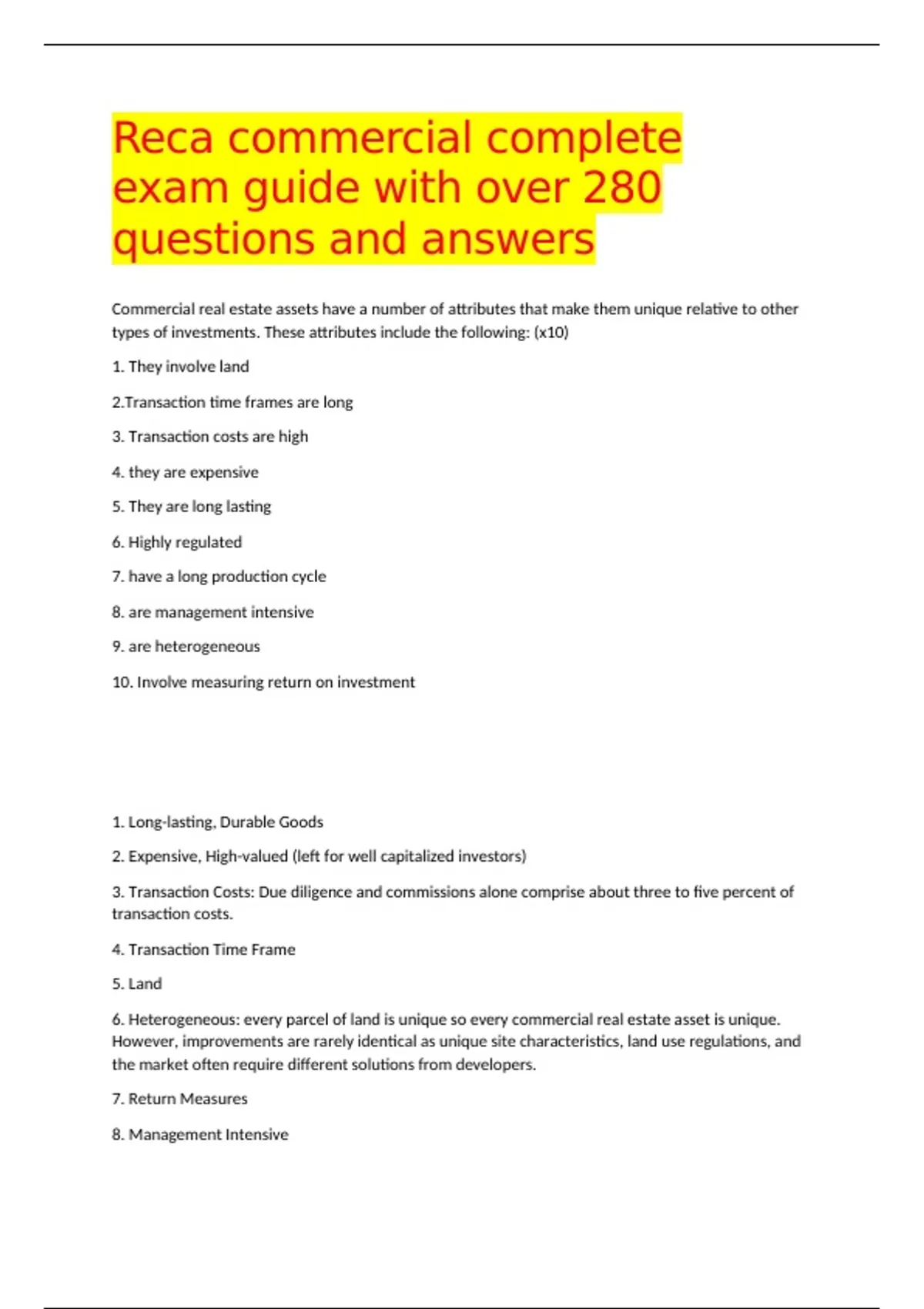 Reca commercial complete exam guide with over 280 questions and answers

Commercial real estate assets have a number of attributes that make them unique relative to other types of investments. These attributes include the following: (x10)

1. They involve land

2.Transaction time frames are long

3. Transaction costs are high

4. they are expensive

5. They are long lasting

6. Highly regulated

7. have a long production cycle

8. are management intensive

9. are heterogeneous

10. Involve measuring return on investment

1. Long-lasting, Durable Goods

2. Expensive, High-valued (left for well capitalized investors)

3. Transaction Costs: Due diligence and commissions alone comprise about three to five percent of transaction costs.

4. Transaction Time Frame

5. Land

6. Heterogeneous: every parcel of land is unique so every commercial real estate asset is unique. However, improvements are rarely identical as unique site characteristics, land use regulations, and the market often require different solutions from developers.

7. Return Measures

8. Management Intensive